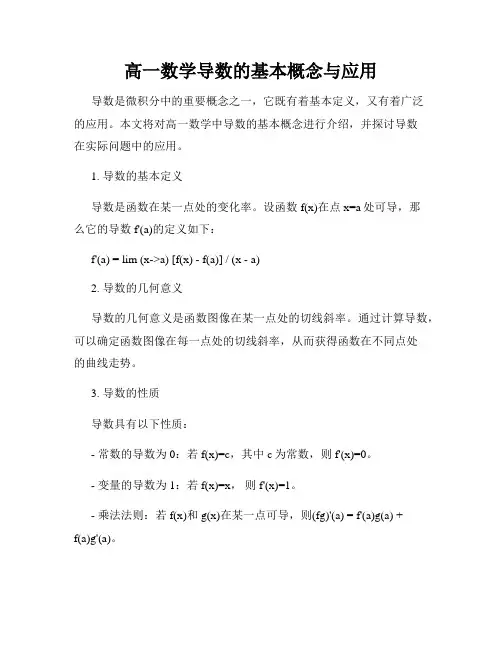 高一数学导数的基本概念与应用

导数是微积分中的重要概念之一，它既有着基本定义，又有着广泛的应用。本文将对高一数学中导数的基本概念进行介绍，并探讨导数在实际问题中的应用。

1. 导数的基本定义

导数是函数在某一点处的变化率。设函数 f(x)在点 x=a 处可导，那么它的导数 f'(a)的定义如下：

f'(a) = lim (x->a) [f(x) - f(a)] / (x - a)

2. 导数的几何意义

导数的几何意义是函数图像在某一点处的切线斜率。通过计算导数，可以确定函数图像在每一点处的切线斜率，从而获得函数在不同点处的曲线走势。

3. 导数的性质

导数具有以下性质：

- 常数的导数为 0：若 f(x)=c，其中 c 为常数，则 f'(x)=0。

- 变量的导数为 1：若 f(x)=x，则 f'(x)=1。

- 乘法法则：若 f(x)和 g(x)在某一点可导，则(fg)'(a) = f'(a)g(a) + f(a)g'(a)。